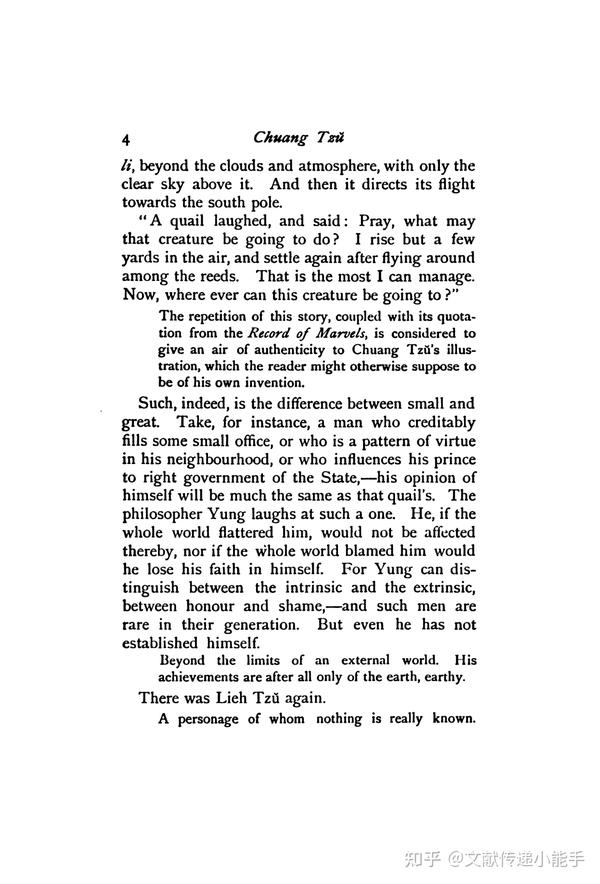 4 Chuang Tzŭ

li, beyond the clouds and atmosphere, with only the clear sky above it. And then it directs its flight towards the south pole.

"A quail laughed, and said: Pray, what may that creature be going to do? I rise but a few yards in the air, and settle again after flying around among the reeds. That is the most I can manage. Now, where ever can this creature be going to?"

The repetition of this story, coupled with its quotation from the Record of Marvels, is considered to give an air of authenticity to Chuang Tzŭ's illustration, which the reader might otherwise suppose to be of his own invention.

Such, indeed, is the difference between small and great. Take, for instance, a man who creditably fills some small office, or who is a pattern of virtue in his neighbourhood, or who influences his prince to right government of the State,—his opinion of himself will be much the same as that quail's. The philosopher Yung laughs at such a one. He, if the whole world flattered him, would not be affected thereby, nor if the whole world blamed him would he lose his faith in himself. For Yung can distinguish between the intrinsic and the extrinsic, between honour and shame,—and such men are rare in their generation. But even he has not established himself.

Beyond the limits of an external world. His achievements are after all only of the earth, earthy.

There was Lieh Tzŭ again.

A personage of whom nothing is really known.

知乎 @文献传递小能手